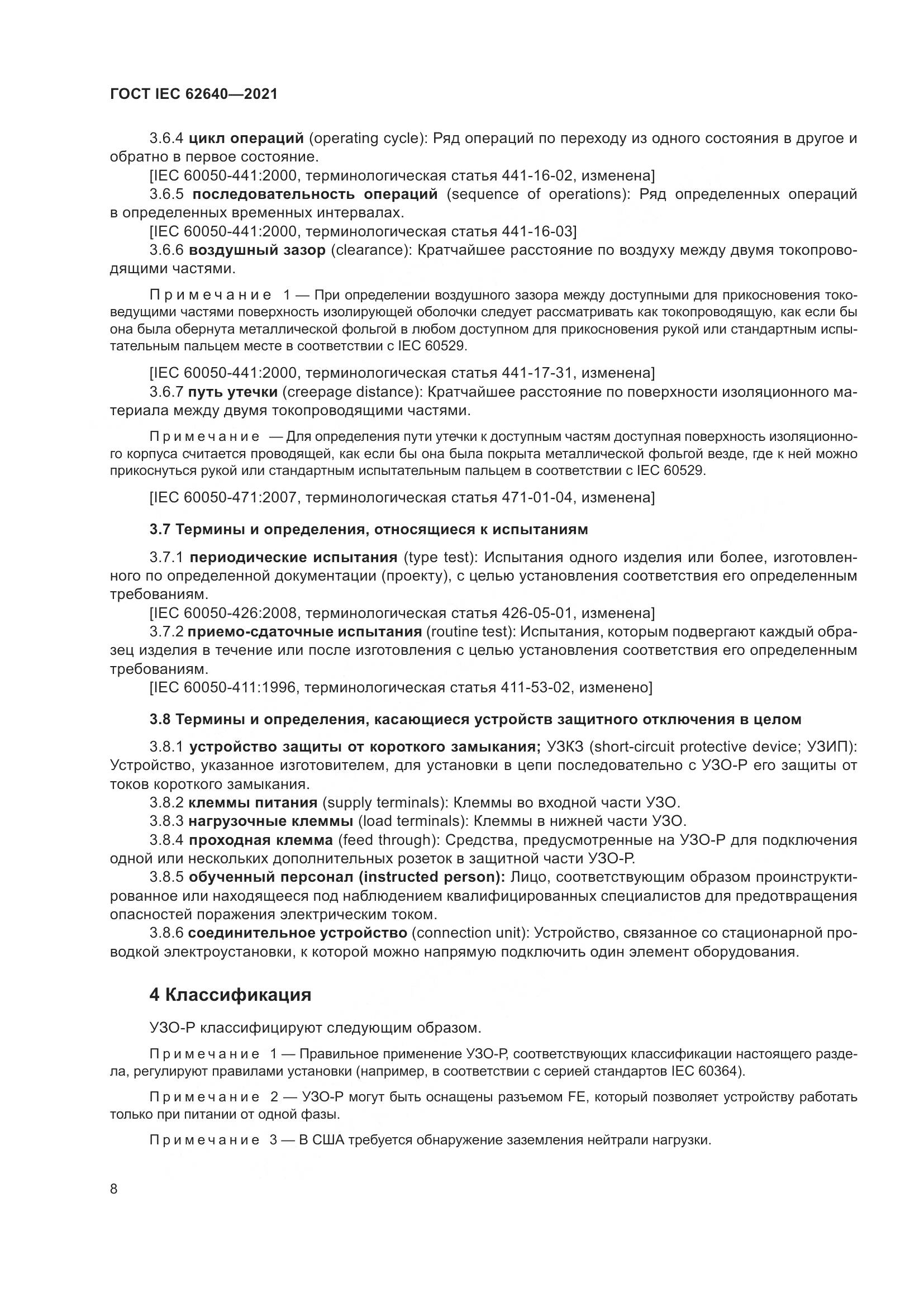 ГОСТ IEC 62640—2021

3.6.4 цикл операций (operating cycle): Ряд операций по переходу из одного состояния в другое и обратно в первое состояние.
[IEC 60050-441:2000, терминологическая статья 441-16-02, изменена]
3.6.5 последовательность операций (sequence of operations): Ряд определенных операций в определенных временных интервалах.
[IEC 60050-441:2000, терминологическая статья 441-16-03]
3.6.6 воздушный зазор (clearance): Кратчайшее расстояние по воздуху между двумя токопроводящими частями.

Примечание 1 — При определении воздушного зазора между доступными для прикосновения токоведущими частями поверхность изолирующей оболочки следует рассматривать как токопроводящую, как если бы она была обернута металлической фольгой в любом доступном для прикосновения рукой или стандартным испытательным пальцем месте в соответствии с IEC 60529.

[IEC 60050-441:2000, терминологическая статья 441-17-31, изменена]
3.6.7 путь утечки (creepage distance): Кратчайшее расстояние по поверхности изоляционного материала между двумя токопроводящими частями.

Примечание — Для определения пути утечки к доступным частям доступная поверхность изоляционного корпуса считается проводящей, как если бы она была покрыта металлической фольгой везде, где к ней можно прикоснуться рукой или стандартным испытательным пальцем в соответствии с IEC 60529.

[IEC 60050-471:2007, терминологическая статья 471-01-04, изменена]

3.7 Термины и определения, относящиеся к испытаниям

3.7.1 периодические испытания (type test): Испытания одного изделия или более, изготовленного по определенной документации (проекту), с целью установления соответствия его определенным требованиям.
[IEC 60050-426:2008, терминологическая статья 426-05-01, изменена]
3.7.2 приемо-сдаточные испытания (routine test): Испытания, которым подвергают каждый образец изделия в течение или после изготовления с целью установления соответствия его определенным требованиям.
[IEC 60050-411:1996, терминологическая статья 411-53-02, изменено]

3.8 Термины и определения, касающиеся устройств защитного отключения в целом

3.8.1 устройство защиты от короткого замыкания; УЗКЗ (short-circuit protective device; УЗИП): Устройство, указанное изготовителем, для установки в цепи последовательно с УЗО-Р его защиты от токов короткого замыкания.
3.8.2 клеммы питания (supply terminals): Клеммы во входной части УЗО.
3.8.3 нагрузочные клеммы (load terminals): Клеммы в нижней части УЗО.
3.8.4 проходная клемма (feed through): Средства, предусмотренные на УЗО-Р для подключения одной или нескольких дополнительных розеток в защитной части УЗО-Р.
3.8.5 обученный персонал (instructed person): Лицо, соответствующим образом проинструктированное или находящееся под наблюдением квалифицированных специалистов для предотвращения опасностей поражения электрическим током.
3.8.6 соединительное устройство (connection unit): Устройство, связанное со стационарной проводкой электроустановки, к которой можно напрямую подключить один элемент оборудования.

4 Классификация

УЗО-Р классифицируют следующим образом.

Примечание 1 — Правильное применение УЗО-Р, соответствующих классификации настоящего раздела, регулируют правилами установки (например, в соответствии с серией стандартов IEC 60364).

Примечание 2 — УЗО-Р могут быть оснащены разъемом FE, который позволяет устройству работать только при питании от одной фазы.

Примечание 3 — В США требуется обнаружение заземления нейтрали нагрузки.

8